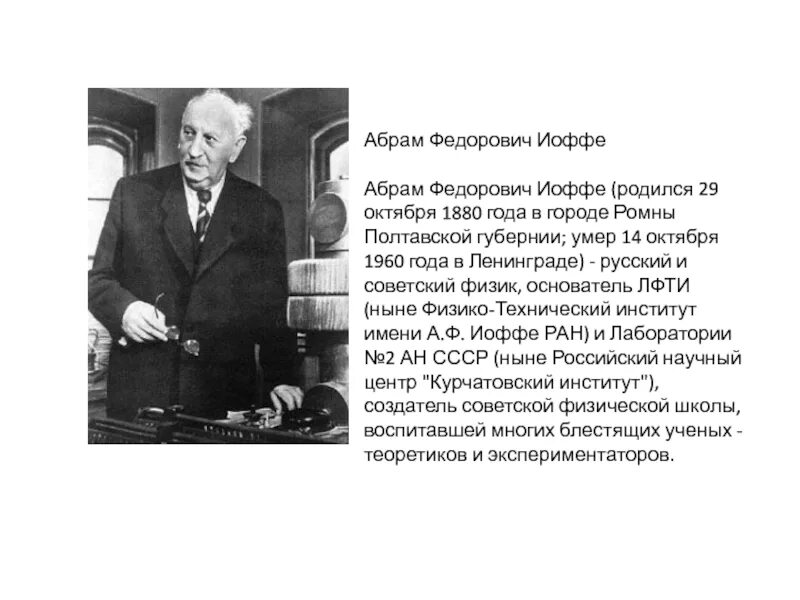 Абрам Федорович Иоффе

Абрам Федорович Иоффе (родился 29 октября 1880 года в городе Ромны Полтавской губернии; умер 14 октября 1960 года в Ленинграде) - русский и советский физик, основатель ЛФТИ (ныне Физико-Технический институт имени А.Ф. Иоффе РАН) и Лаборатории №2 АН СССР (ныне Российский научный центр "Курчатовский институт"), создатель советской физической школы, воспитавшей многих блестящих ученых - теоретиков и экспериментаторов.